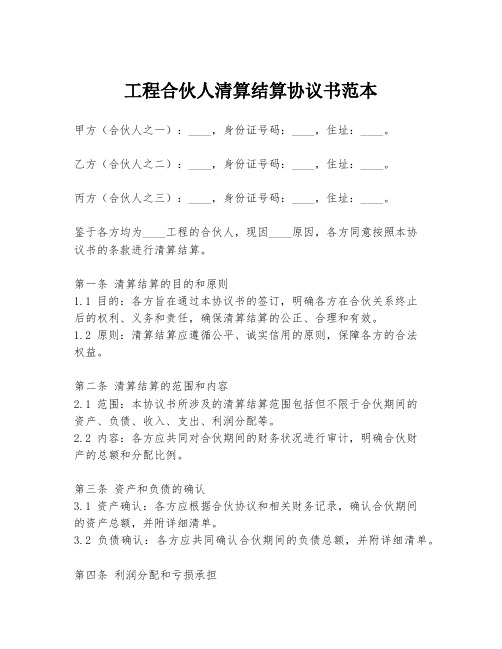 工程合伙人清算结算协议书范本

甲方（合伙人之一）：____，身份证号码：____，住址：____。

乙方（合伙人之二）：____，身份证号码：____，住址：____。

丙方（合伙人之三）：____，身份证号码：____，住址：____。

鉴于各方均为____工程的合伙人，现因____原因，各方同意按照本协议书的条款进行清算结算。

第一条 清算结算的目的和原则
1.1 目的：各方旨在通过本协议书的签订，明确各方在合伙关系终止后的权利、义务和责任，确保清算结算的公正、合理和有效。
1.2 原则：清算结算应遵循公平、诚实信用的原则，保障各方的合法权益。

第二条 清算结算的范围和内容
2.1 范围：本协议书所涉及的清算结算范围包括但不限于合伙期间的资产、负债、收入、支出、利润分配等。
2.2 内容：各方应共同对合伙期间的财务状况进行审计，明确合伙财产的总额和分配比例。

第三条 资产和负债的确认
3.1 资产确认：各方应根据合伙协议和相关财务记录，确认合伙期间的资产总额，并附详细清单。
3.2 负债确认：各方应共同确认合伙期间的负债总额，并附详细清单。

第四条 利润分配和亏损承担